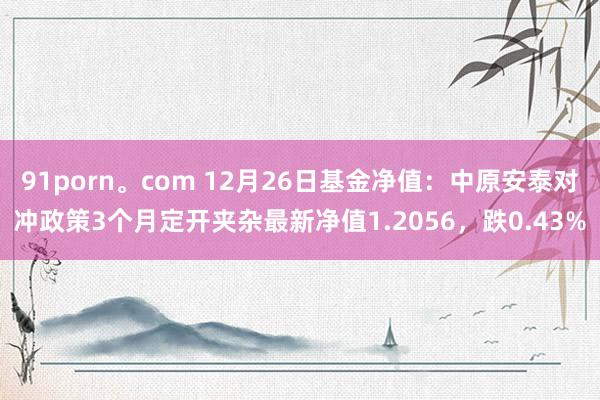 91porn。com 12月26日基金净值：中原安泰对冲政策3个月定开夹杂最新净值1.2056，跌0.43%